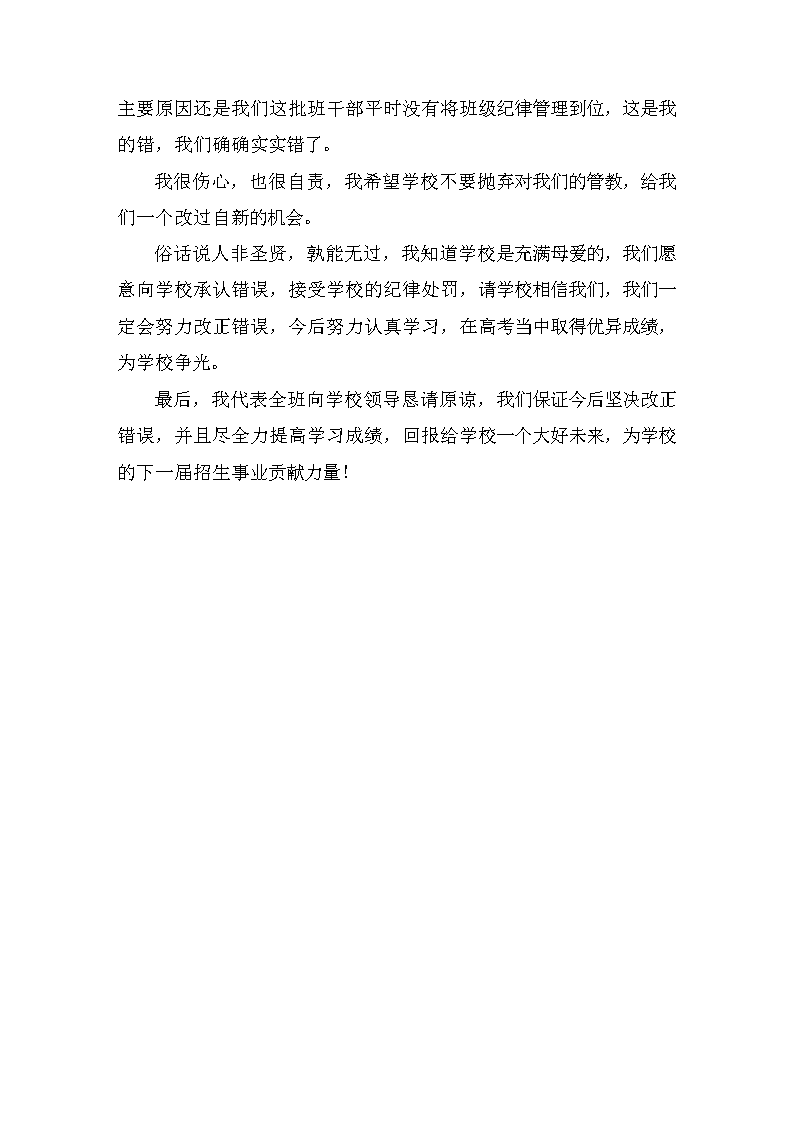 主要原因还是我们这批班干部平时没有将班级纪律管理到位，这是我的错，我们确确实实错了。

我很伤心，也很自责，我希望学校不要抛弃对我们的管教，给我们一个改过自新的机会。

俗话说人非圣贤，孰能无过，我知道学校是充满母爱的，我们愿意向学校承认错误，接受学校的纪律处罚，请学校相信我们，我们一定会努力改正错误，今后努力认真学习，在高考当中取得优异成绩，为学校争光。

最后，我代表全班向学校领导恳请原谅，我们保证今后坚决改正错误，并且尽全力提高学习成绩，回报给学校一个大好未来，为学校的下一届招生事业贡献力量！